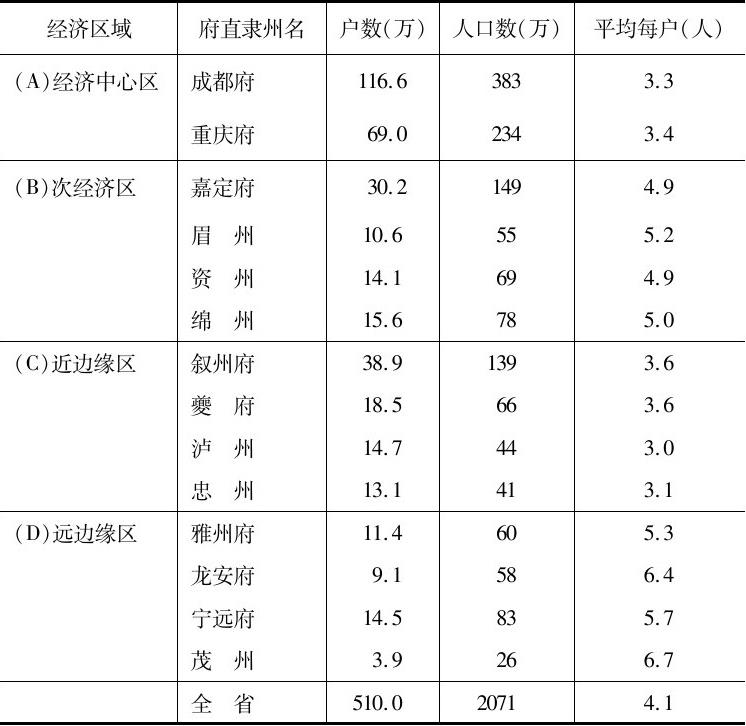 | 经济区域 | 府直隶州名 | 户数(万) | 人口数(万) | 平均每户(人) |
|---|---|---|---|---|
| (A)经济中心区 | 成都府 | 116.6 | 383 | 3.3 |
| | 重庆府 | 69.0 | 234 | 3.4 |
| (B)次经济区 | 嘉定府 | 30.2 | 149 | 4.9 |
| | 眉　州 | 10.6 | 55 | 5.2 |
| | 资　州 | 14.1 | 69 | 4.9 |
| | 绵　州 | 15.6 | 78 | 5.0 |
| (C)近边缘区 | 叙州府 | 38.9 | 139 | 3.6 |
| | 夔　府 | 18.5 | 66 | 3.6 |
| | 泸　州 | 14.7 | 44 | 3.0 |
| | 忠　州 | 13.1 | 41 | 3.1 |
| (D)远边缘区 | 雅州府 | 11.4 | 60 | 5.3 |
| | 龙安府 | 9.1 | 58 | 6.4 |
| | 宁远府 | 14.5 | 83 | 5.7 |
| | 茂　州 | 3.9 | 26 | 6.7 |
| | 全　省 | 510.0 | 2071 | 4.1 |